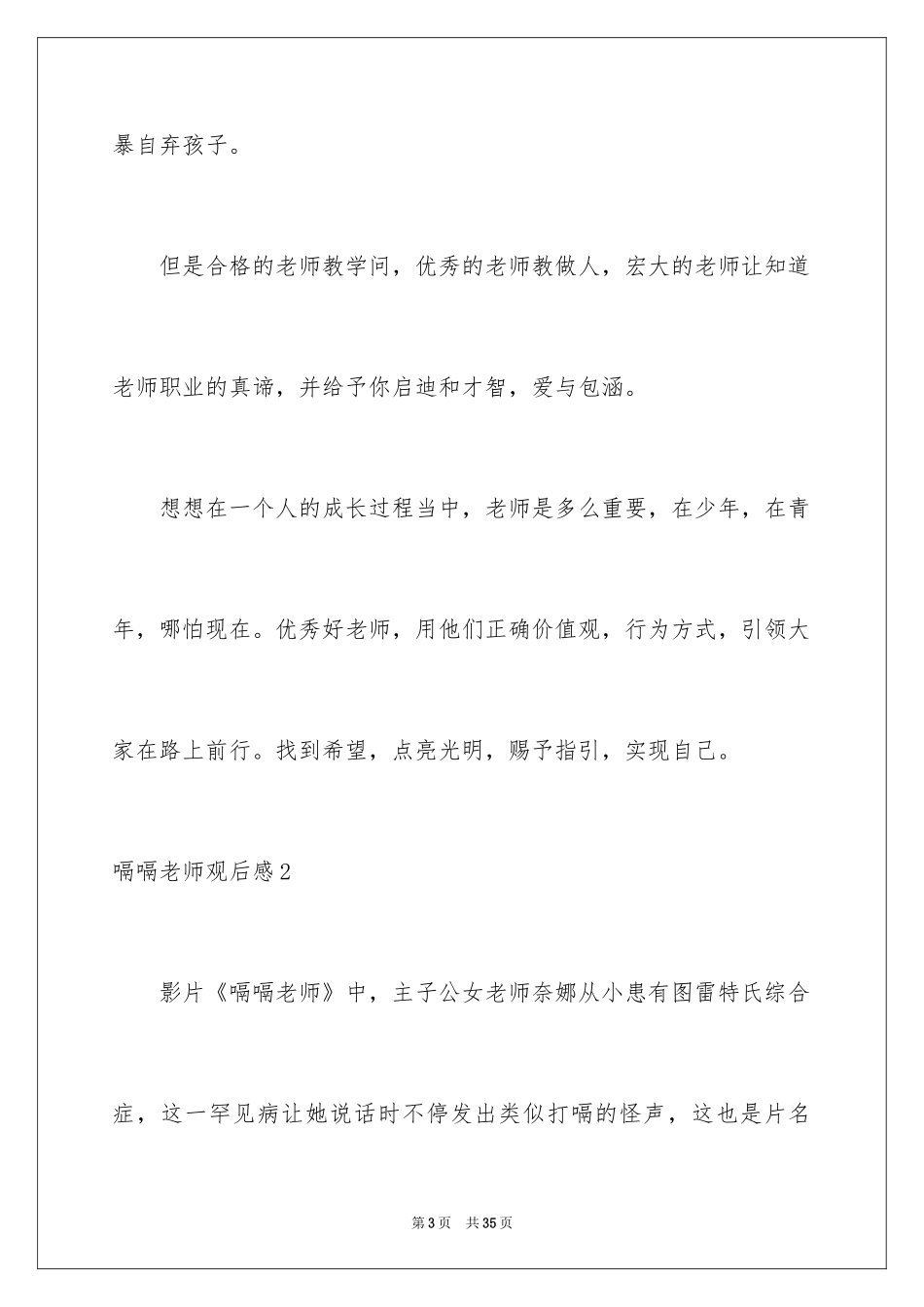 暴自弃孩子。

但是合格的老师教学问，优秀的老师教做人，宏大的老师让知道老师职业的真谛，并给予你启迪和才智，爱与包涵。

想想在一个人的成长过程当中，老师是多么重要，在少年，在青年，哪怕现在。优秀好老师，用他们正确价值观，行为方式，引领大家在路上前行。找到希望，点亮光明，赐予指引，实现自己。

嗝嗝老师观后感2

影片《嗝嗝老师》中，主子公女老师奈娜从小患有图雷特氏综合症，这一罕见病让她说话时不停发出类似打嗝的怪声，这也是片名

第3页 共35页